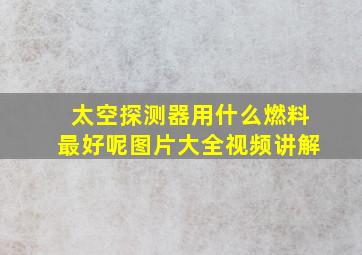 太空探测器用什么燃料最好呢图片大全视频讲解